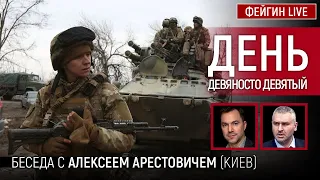 ФЕЙГИН LIVE

ДЕНЬ
ДЕВЯНОСТО ДЕВЯТЫЙ

БЕСЕДА С АЛЕКСЕЕМ АРЕСТОВИЧЕМ (КИЕВ)